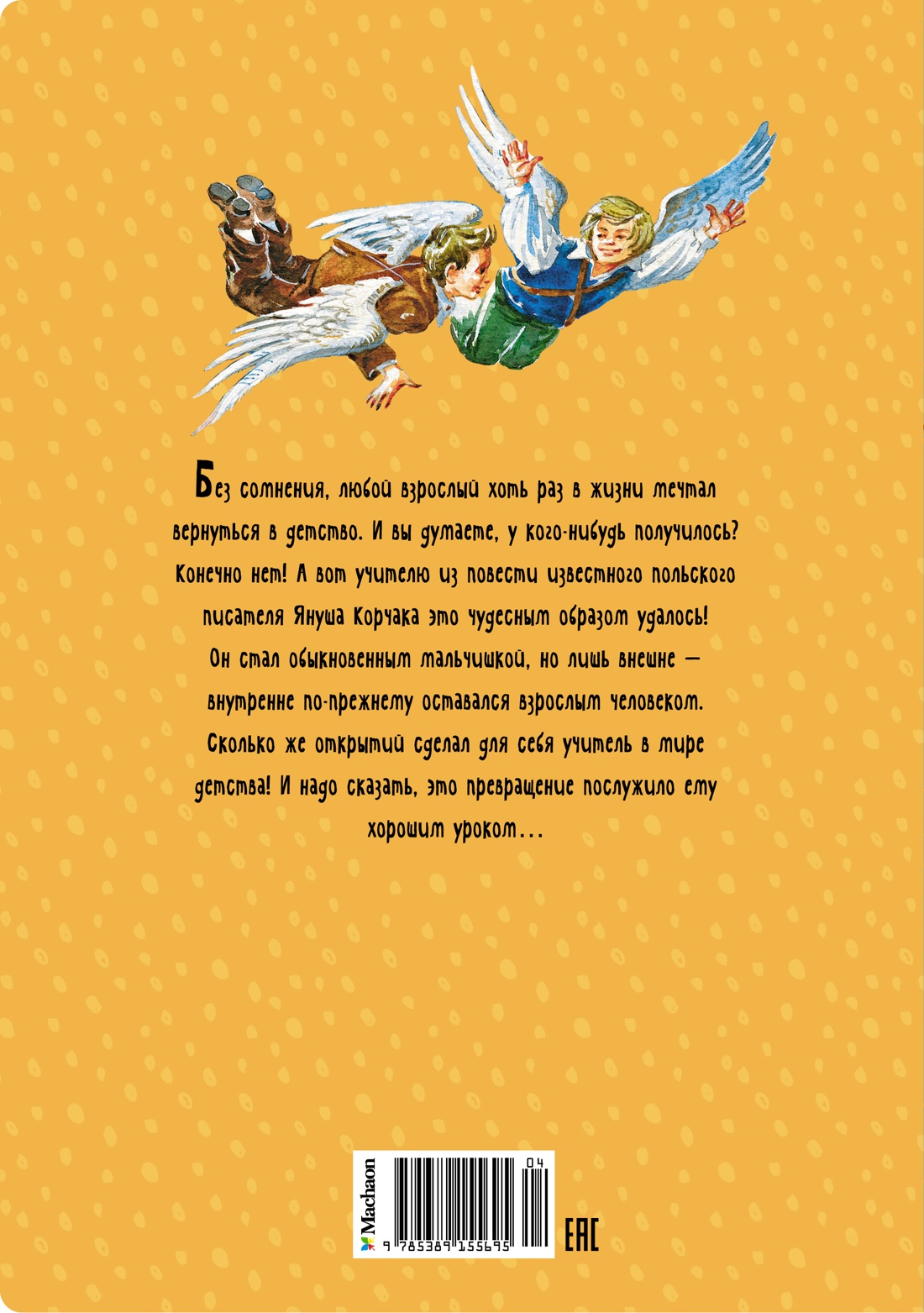 Без сомнения, любой взрослый хоть раз в жизни мечтал вернуться в детство. И вы думаете, у кого-нибудь получилось? Конечно нет! А вот учителю из повести известного польского писателя Януша Корчака это чудесным образом удалось! Он стал обыкновенным мальчишкой, но лишь внешне — внутренне по-прежнему оставался взрослым человеком. Сколько же открытий сделал для себя учитель в мире детства! И надо сказать, это превращение послужило ему хорошим уроком...

Machaon

04

9 785389 155695

EAC